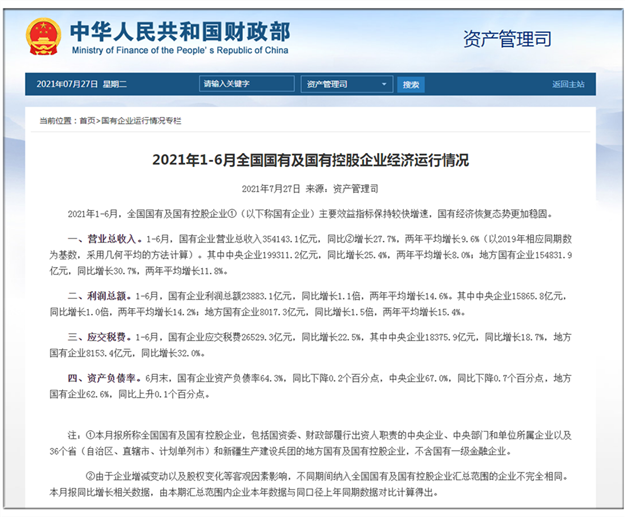 中华人民共和国财政部
Ministry of Finance of the People's Republic of China

资产管理司

2021年07月27日 星期二
请输入关键字
资产管理司
搜索
返回主站

当前位置：首页>国有企业运行情况专栏

2021年1-6月全国国有及国有控股企业经济运行情况

2021年7月27日 来源：资产管理司

2021年1-6月，全国国有及国有控股企业①（以下称国有企业）主要效益指标保持较快增速，国有经济恢复态势更加稳固。

一、营业总收入。1-6月，国有企业营业总收入354143.1亿元，同比②增长27.7%，两年平均增长9.6%（以2019年相应同期数为基数，采用几何平均的方法计算）。其中中央企业199311.2亿元，同比增长25.4%，两年平均增长8.0%；地方国有企业154831.9亿元，同比增长30.7%，两年平均增长11.8%。

二、利润总额。1-6月，国有企业利润总额23883.1亿元，同比增长1.1倍，两年平均增长14.6%。其中中央企业15865.8亿元，同比增长1.0倍，两年平均增长14.2%；地方国有企业8017.3亿元，同比增长1.5倍，两年平均增长15.4%。

三、应交税费。1-6月，国有企业应交税费26529.3亿元，同比增长22.5%，其中中央企业18375.9亿元，同比增长18.7%，地方国有企业8153.4亿元，同比增长32.0%。

四、资产负债率。6月末，国有企业资产负债率64.3%，同比下降0.2个百分点，中央企业67.0%，同比下降0.7个百分点，地方国有企业62.6%，同比上升0.1个百分点。

注：①本月报所称全国国有及国有控股企业，包括国资委、财政部履行出资人职责的中央企业、中央部门和单位所属企业以及36个省（自治区、直辖市、计划单列市）和新疆生产建设兵团的地方国有及国有控股企业，不含国有一级金融企业。

②由于企业增减变动以及股权变化等客观因素影响，不同期间纳入全国国有及国有控股企业汇总范围的企业不完全相同。本月报同比增长相关数据，由本期汇总范围内企业本年数据与同口径上年同期数据对比计算得出。